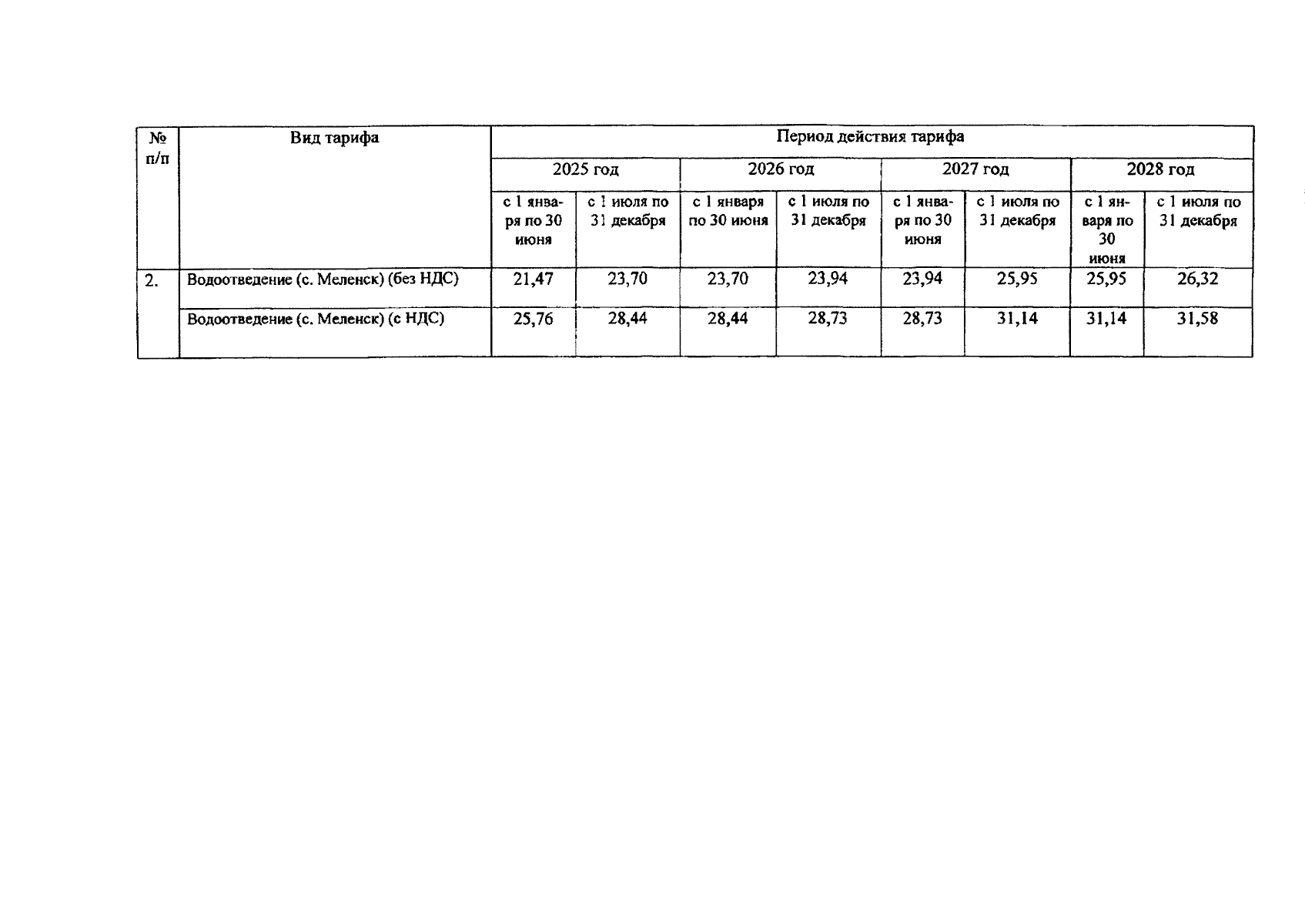 | № п/п | Вид тарифа | Период действия тарифа | | | | | | | |
|---|---|---|---|---|---|---|---|---|---|
| | | 2025 год | | 2026 год | | 2027 год | | 2028 год | |
| | | с 1 января по 30 июня | с 1 июля по 31 декабря | с 1 января по 30 июня | с 1 июля по 31 декабря | с 1 января по 30 июня | с 1 июля по 31 декабря | с 1 января по 30 июня | с 1 июля по 31 декабря |
| 2. | Водоотведение (с. Меленск) (без НДС) | 21,47 | 23,70 | 23,70 | 23,94 | 23,94 | 25,95 | 25,95 | 26,32 |
| | Водоотведение (с. Меленск) (с НДС) | 25,76 | 28,44 | 28,44 | 28,73 | 28,73 | 31,14 | 31,14 | 31,58 |